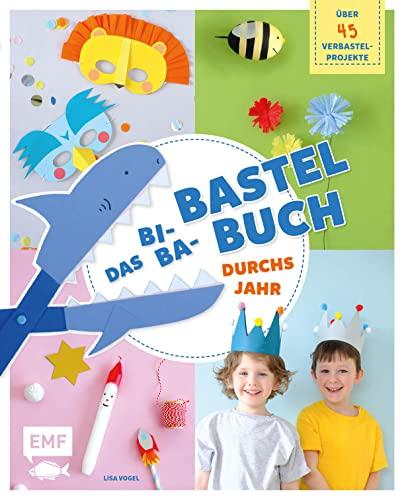 ÜBER 45 VERBASTEL-PROJEKTE

DAS BI-BA-BASTELBUCH

DURCHS JAHR

EMF

LISA VOGEL